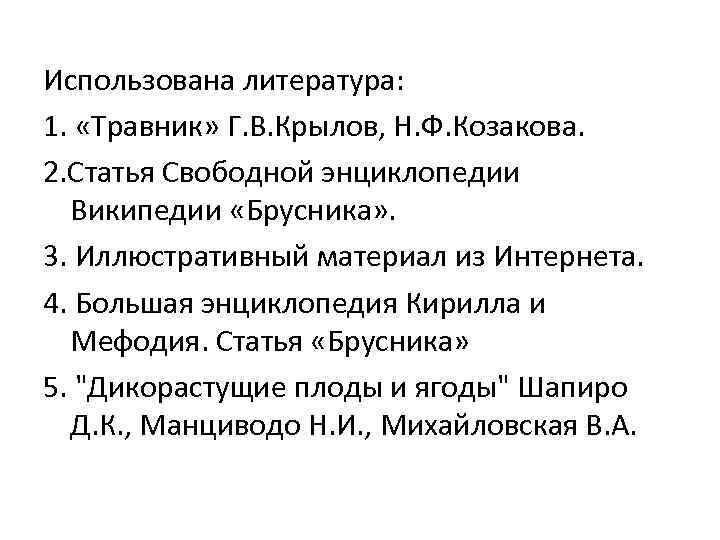 Использована литература:

1. «Травник» Г.В.Крылов, Н.Ф.Козакова.

2.Статья Свободной энциклопедии Википедии «Брусника».

3. Иллюстративный материал из Интернета.

4. Большая энциклопедия Кирилла и Мефодия. Статья «Брусника»

5. "Дикорастущие плоды и ягоды" Шапиро Д.К., Манциводо Н.И., Михайловская В.А.